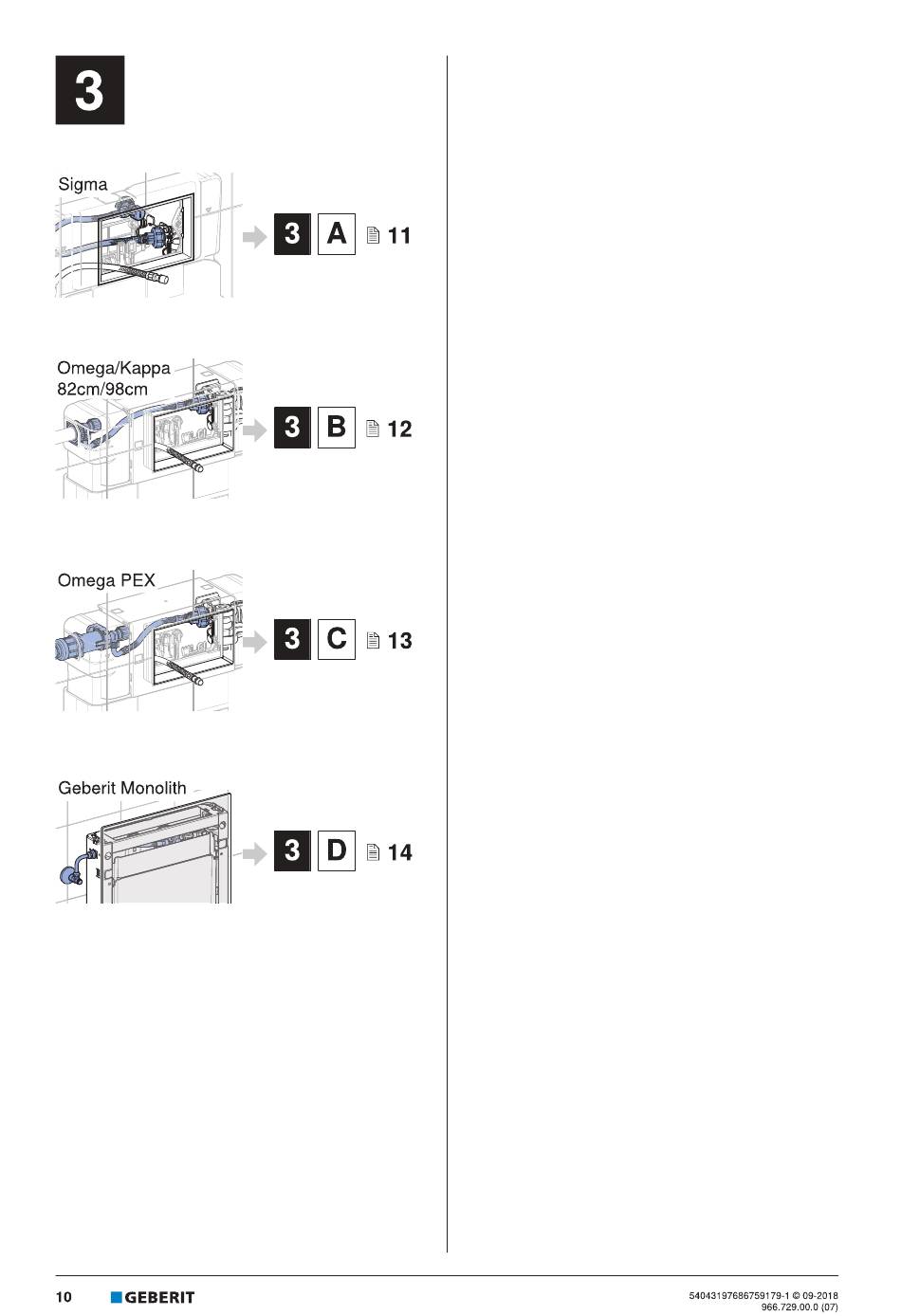 3

Sigma

3 A 11

Omega/Kappa 82cm/98cm

3 B 12

Omega PEX

3 C 13

Geberit Monolith

3 D 14

10 GEBERIT

54043197686759179-1 © 09-2018
966.729.00.0 (07)